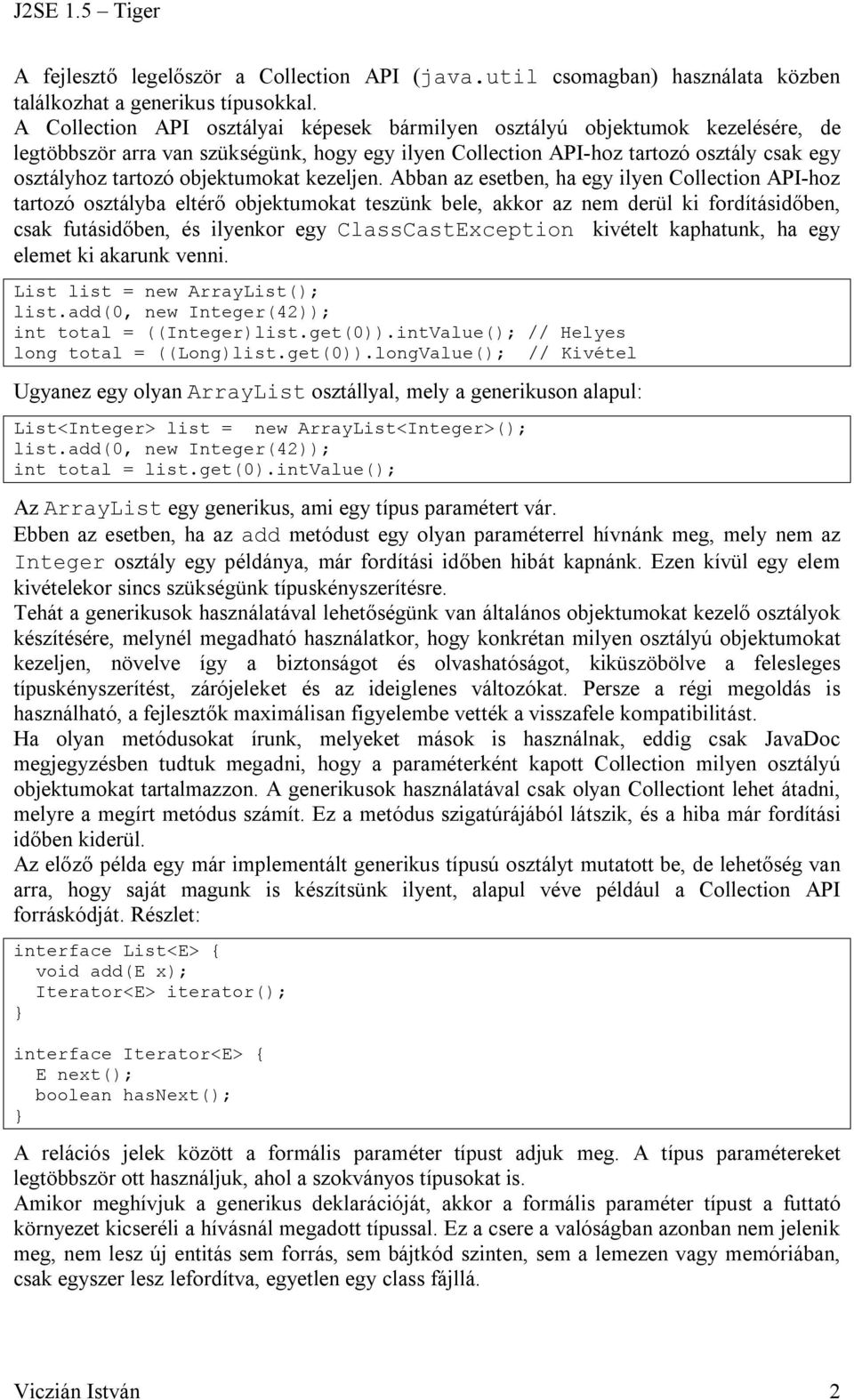 J2SE 1.5 – Tiger

A fejlesztő legelőször a Collection API (java.util csomagban) használata közben találkozhat a generikus típusokkal.
A Collection API osztályai képesek bármilyen osztályú objektumok kezelésére, de legtöbbször arra van szükségünk, hogy egy ilyen Collection API-hoz tartozó osztály csak egy osztályhoz tartozó objektumokat kezeljen. Abban az esetben, ha egy ilyen Collection API-hoz tartozó osztályba eltérő objektumokat teszünk bele, akkor az nem derül ki fordításidőben, csak futásidőben, és ilyenkor egy ClassCastException kivételt kaphatunk, ha egy elemet ki akarunk venni.

List list = new ArrayList();
list.add(0, new Integer(42));
int total = ((Integer)list.get(0)).intValue(); // Helyes
long total = ((Long)list.get(0)).longValue(); // Kivétel

Ugyanez egy olyan ArrayList osztállyal, mely a generikuson alapul:

List<Integer> list = new ArrayList<Integer>();
list.add(0, new Integer(42));
int total = list.get(0).intValue();

Az ArrayList egy generikus, ami egy típus paramétert vár.
Ebben az esetben, ha az add metódust egy olyan paraméterrel hívnánk meg, mely nem az Integer osztály egy példánya, már fordítási időben hibát kapnánk. Ezen kívül egy elem kivételekor sincs szükségünk típuskényszerítésre.
Tehát a generikusok használatával lehetőségünk van általános objektumokat kezelő osztályok készítésére, melynél megadható használatkor, hogy konkrétan milyen osztályú objektumokat kezeljen, növelve így a biztonságot és olvashatóságot, kiküszöbölve a felesleges típuskényszerítést, zárójeleket és az ideiglenes változókat. Persze a régi megoldás is használható, a fejlesztők maximálisan figyelembe vették a visszafele kompatibilitást.
Ha olyan metódusokat írunk, melyeket mások is használnak, eddig csak JavaDoc megjegyzésben tudtuk megadni, hogy a paraméterként kapott Collection milyen osztályú objektumokat tartalmazzon. A generikusok használatával csak olyan Collectiont lehet átadni, melyre a megírt metódus számít. Ez a metódus szigatúrájából látszik, és a hiba már fordítási időben kiderül.
Az előző példa egy már implementált generikus típusú osztályt mutatott be, de lehetőség van arra, hogy saját magunk is készítsünk ilyent, alapul véve például a Collection API forráskódját. Részlet:

interface List<E> {
  void add(E x);
  Iterator<E> iterator();
}

interface Iterator<E> {
  E next();
  boolean hasNext();
}

A relációs jelek között a formális paraméter típust adjuk meg. A típus paramétereket legtöbbször ott használjuk, ahol a szokványos típusokat is.
Amikor meghívjuk a generikus deklarációját, akkor a formális paraméter típust a futtató környezet kicseréli a hívásnál megadott típussal. Ez a csere a valóságban azonban nem jelenik meg, nem lesz új entitás sem forrás, sem bájtkód szinten, sem a lemezen vagy memóriában, csak egyszer lesz lefordítva, egyetlen egy class fájllá.

Viczián István 2